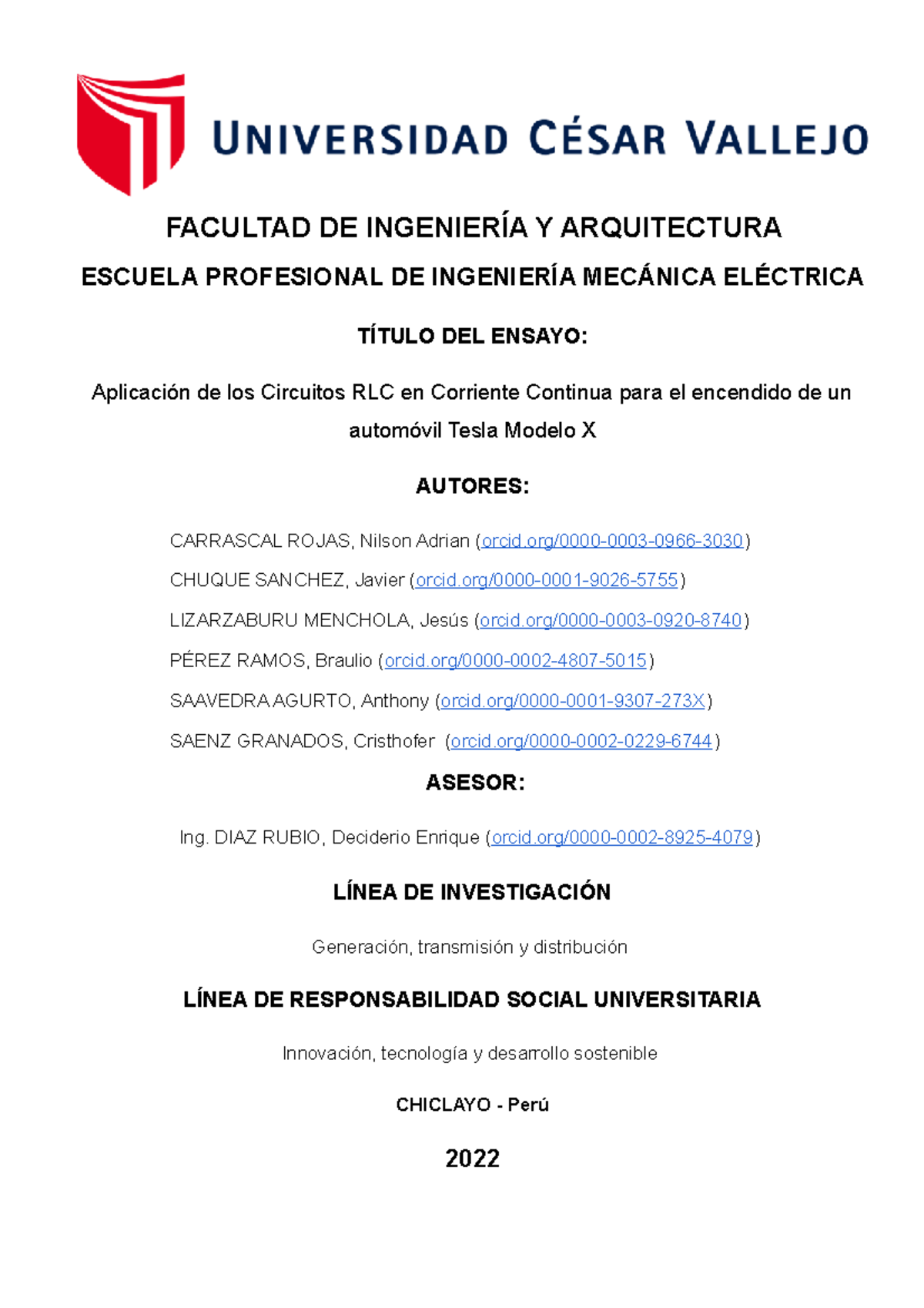 UNIVERSIDAD CÉSAR VALLEJO

FACULTAD DE INGENIERÍA Y ARQUITECTURA

ESCUELA PROFESIONAL DE INGENIERÍA MECÁNICA ELÉCTRICA

TÍTULO DEL ENSAYO:

Aplicación de los Circuitos RLC en Corriente Continua para el encendido de un automóvil Tesla Modelo X

AUTORES:

CARRASCAL ROJAS, Nilson Adrian (orcid.org/0000-0003-0966-3030)

CHUQUE SANCHEZ, Javier (orcid.org/0000-0001-9026-5755)

LIZARZABURU MENCHOLA, Jesús (orcid.org/0000-0003-0920-8740)

PÉREZ RAMOS, Braulio (orcid.org/0000-0002-4807-5015)

SAAVEDRA AGURTO, Anthony (orcid.org/0000-0001-9307-273X)

SAENZ GRANADOS, Cristhofer (orcid.org/0000-0002-0229-6744)

ASESOR:

Ing. DIAZ RUBIO, Deciderio Enrique (orcid.org/0000-0002-8925-4079)

LÍNEA DE INVESTIGACIÓN

Generación, transmisión y distribución

LÍNEA DE RESPONSABILIDAD SOCIAL UNIVERSITARIA

Innovación, tecnología y desarrollo sostenible

CHICLAYO - Perú

2022